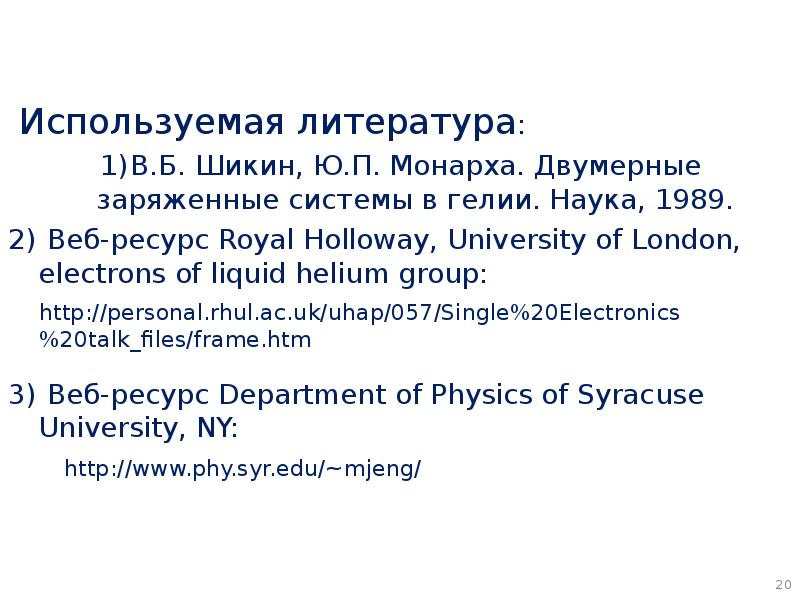 Используемая литература:

1)В.Б. Шикин, Ю.П. Монарха. Двумерные заряженные системы в гелии. Наука, 1989.

2) Веб-ресурс Royal Holloway, University of London, electrons of liquid helium group:

http://personal.rhul.ac.uk/uhap/057/Single%20Electronics%20talk_files/frame.htm

3) Веб-ресурс Department of Physics of Syracuse University, NY:

http://www.phy.syr.edu/~mjeng/

20